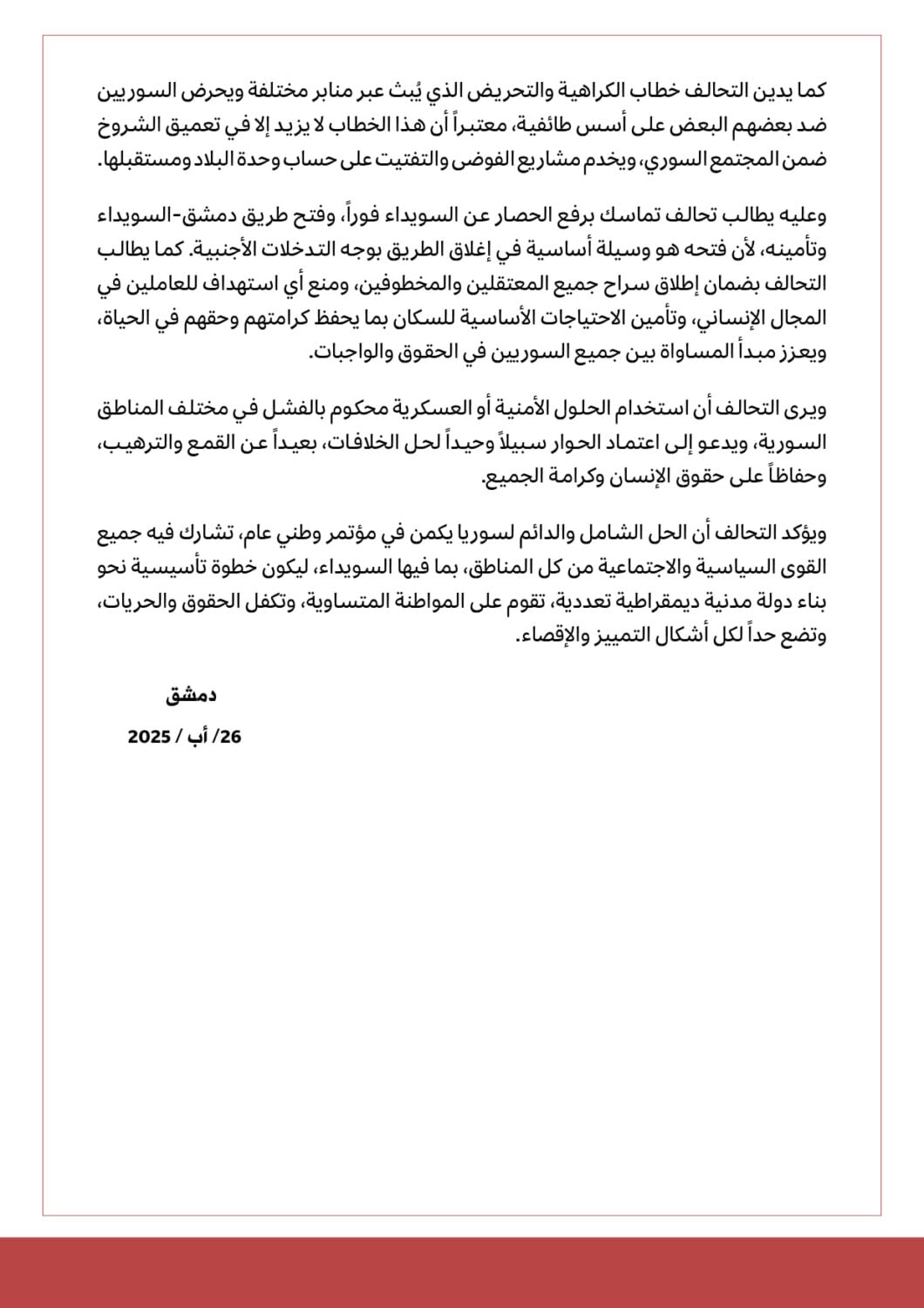 كما يدين التحالف خطاب الكراهية والتحريض الذي يُبث عبر منابر مختلفة ويحرض السوريين ضد بعضهم البعض على أسس طائفية، معتبراً أن هذا الخطاب لا يزيد إلا في تعميق الشروخ ضمن المجتمع السوري، ويخدم مشاريع الفوضى والتفتيت على حساب وحدة البلاد ومستقبلها.

وعليه يطالب تحالف تماسك برفع الحصار عن السويداء فوراً، وفتح طريق دمشق-السويداء وتأمينه، لأن فتحه هو وسيلة أساسية في إغلاق الطريق بوجه التدخلات الأجنبية. كما يطالب التحالف بضمان إطلاق سراح جميع المعتقلين والمخطوفين، ومنع أي استهداف للعاملين في المجال الإنساني، وتأمين الاحتياجات الأساسية للسكان بما يحفظ كرامتهم وحقهم في الحياة، ويعزز مبدأ المساواة بين جميع السوريين في الحقوق والواجبات.

ويرى التحالف أن استخدام الحلول الأمنية أو العسكرية محكوم بالفشل في مختلف المناطق السورية، ويدعو إلى اعتماد الحوار سبيلاً وحيداً لحل الخلافات، بعيداً عن القمع والترهيب، وحفاظاً على حقوق الإنسان وكرامة الجميع.

ويؤكد التحالف أن الحل الشامل والدائم لسوريا يكمن في مؤتمر وطني عام، تشارك فيه جميع القوى السياسية والاجتماعية من كل المناطق، بما فيها السويداء، ليكون خطوة تأسيسية نحو بناء دولة مدنية ديمقراطية تعددية، تقوم على المواطنة المتساوية، وتكفل الحقوق والحريات، وتضع حداً لكل أشكال التمييز والإقصاء.

دمشق

26/ أب / 2025